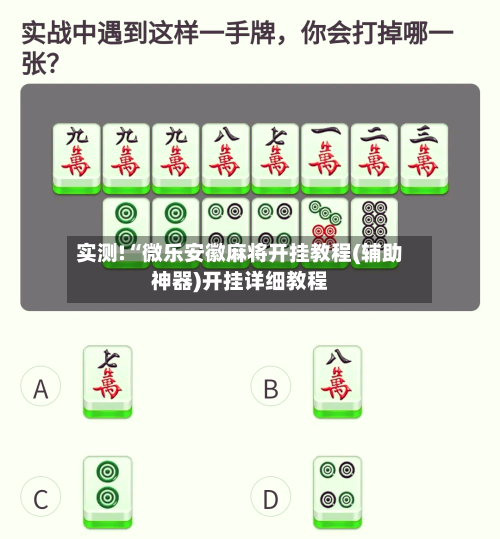 实战中遇到这样一手牌，你会打掉哪一张?

九萬 九萬 九萬 八萬 七萬 一萬 二萬 三萬

实测!“微乐安徽麻将开挂教程(辅助神器)开挂详细教程

A 七萬

B 八萬

C

D